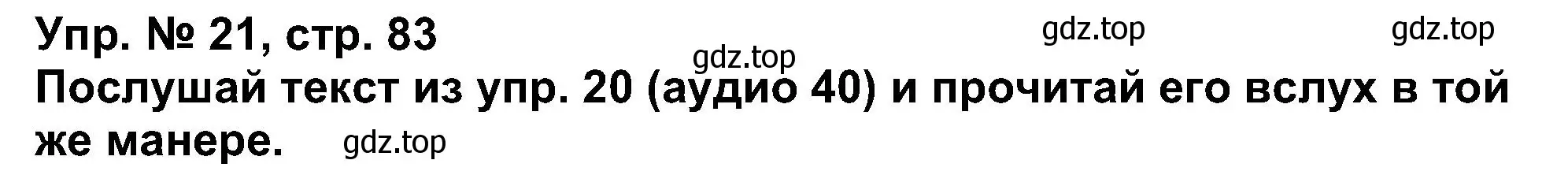 Упр. № 21, стр. 83 gdz.top gdz.top
gdz.top
Послушай текст из упр. 20 (аудио 40) и прочитай его вслух в той же манере. gdz.top